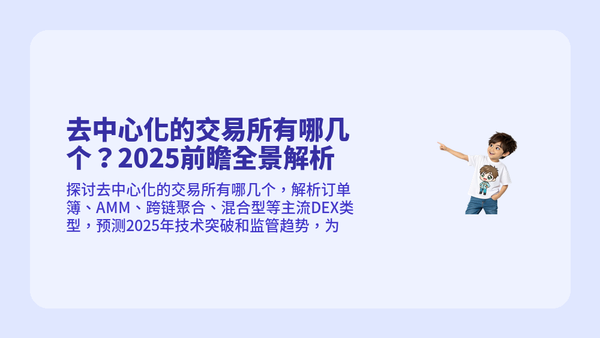 去中心化的交易所有哪几个？2025前瞻全景解析

探讨去中心化的交易所有哪几个，解析订单簿、AMM、跨链聚合、混合型等主流DEX类型，预测2025年技术突破和监管趋势，为